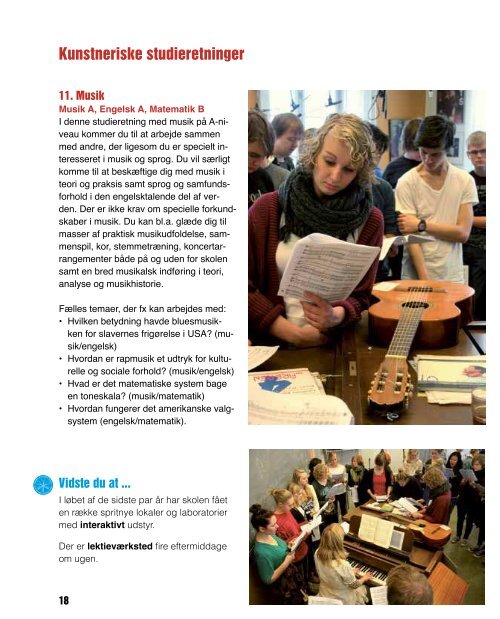 Kunstneriske studieretninger

11. Musik
Musik A, Engelsk A, Matematik B
I denne studieretning med musik på A-niveau kommer du til at arbejde sammen med andre, der ligesom du er specielt interesseret i musik og sprog. Du vil særligt komme til at beskæftige dig med musik i teori og praksis samt sprog og samfundsforhold i den engelsktalende del af verden. Der er ikke krav om specielle forkundskaber i musik. Du kan bl.a. glæde dig til masser af praktisk musikudfoldelse, sammenspil, kor, stemmetræning, koncertarrangementer både på og uden for skolen samt en bred musikalsk indføring i teori, analyse og musikhistorie.

Fælles temaer, der fx kan arbejdes med:
• Hvilken betydning havde bluesmusikken for slavernes frigørelse i USA? (musik/engelsk)
• Hvordan er rapmusik et udtryk for kulturelle og sociale forhold? (musik/engelsk)
• Hvad er det matematiske system bage en toneskala? (musik/matematik)
• Hvordan fungerer det amerikanske valgsystem (engelsk/matematik).

Vidste du at ...
I løbet af de sidste par år har skolen fået en række spritnye lokaler og laboratorier med interaktivt udstyr.

Der er lektieværksted fire eftermiddage om ugen.

18